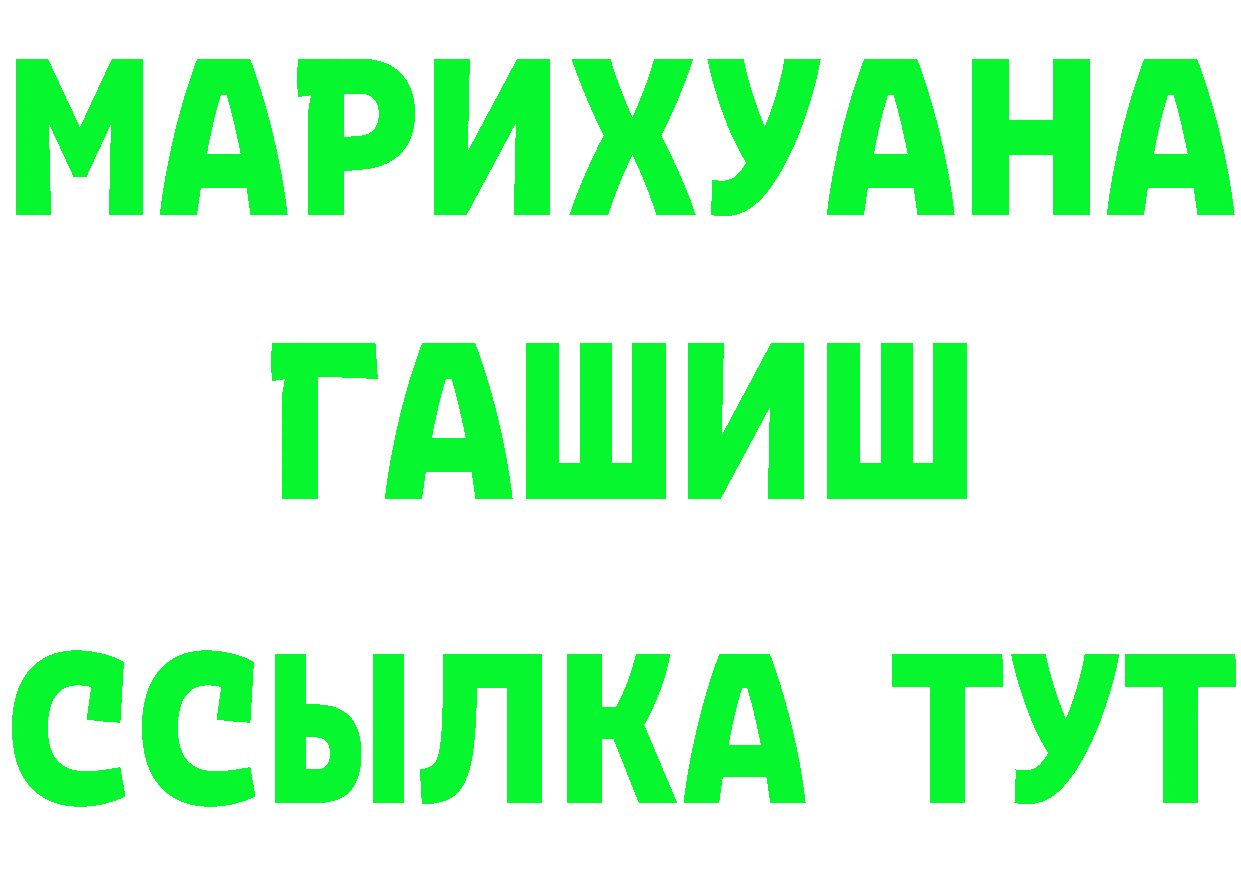 МАРИХУАНА
ГАШИШ
ССЫЛКА ТУТ